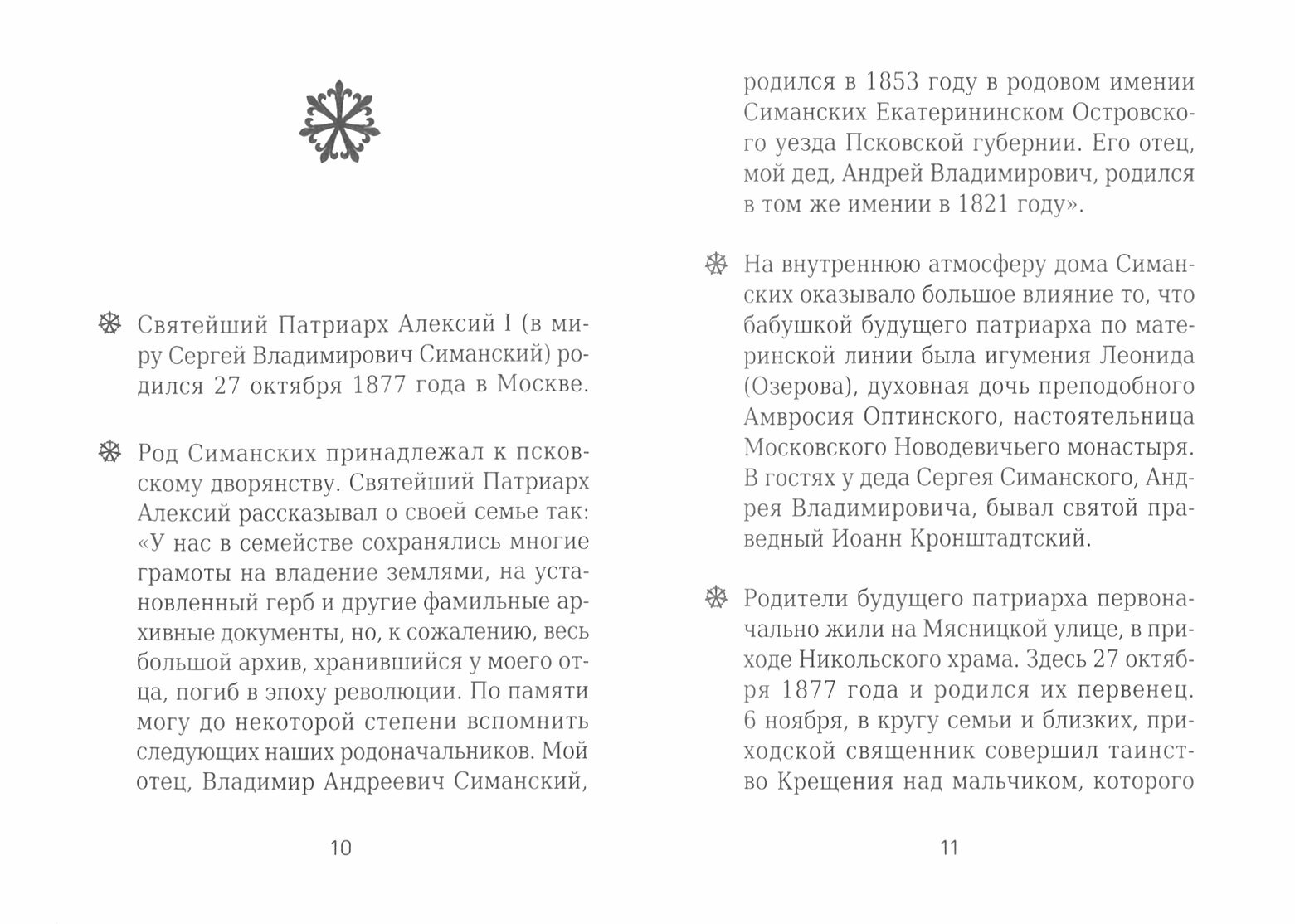 Святейший Патриарх Алексий I (в миру Сергей Владимирович Симанский) родился 27 октября 1877 года в Москве.

Род Симанских принадлежал к псковскому дворянству. Святейший Патриарх Алексий рассказывал о своей семье так: «У нас в семействе сохранялись многие грамоты на владение землями, на установленный герб и другие фамильные архивные документы, но, к сожалению, весь большой архив, хранившийся у моего отца, погиб в эпоху революции. По памяти могу до некоторой степени вспомнить следующих наших родоначальников. Мой отец, Владимир Андреевич Симанский,

10

родился в 1853 году в родовом имении Симанских Екатерининском Островского уезда Псковской губернии. Его отец, мой дед, Андрей Владимирович, родился в том же имении в 1821 году».

На внутреннюю атмосферу дома Симанских оказывало большое влияние то, что бабушкой будущего патриарха по материнской линии была игумения Леонида (Озерова), духовная дочь преподобного Амвросия Оптинского, настоятельница Московского Новодевичьего монастыря. В гостях у деда Сергея Симанского, Андрея Владимировича, бывал святой праведный Иоанн Кронштадтский.

Родители будущего патриарха первоначально жили на Мясницкой улице, в приходе Никольского храма. Здесь 27 октября 1877 года и родился их первенец. 6 ноября, в кругу семьи и близких, приходской священник совершил таинство Крещения над мальчиком, которого

11